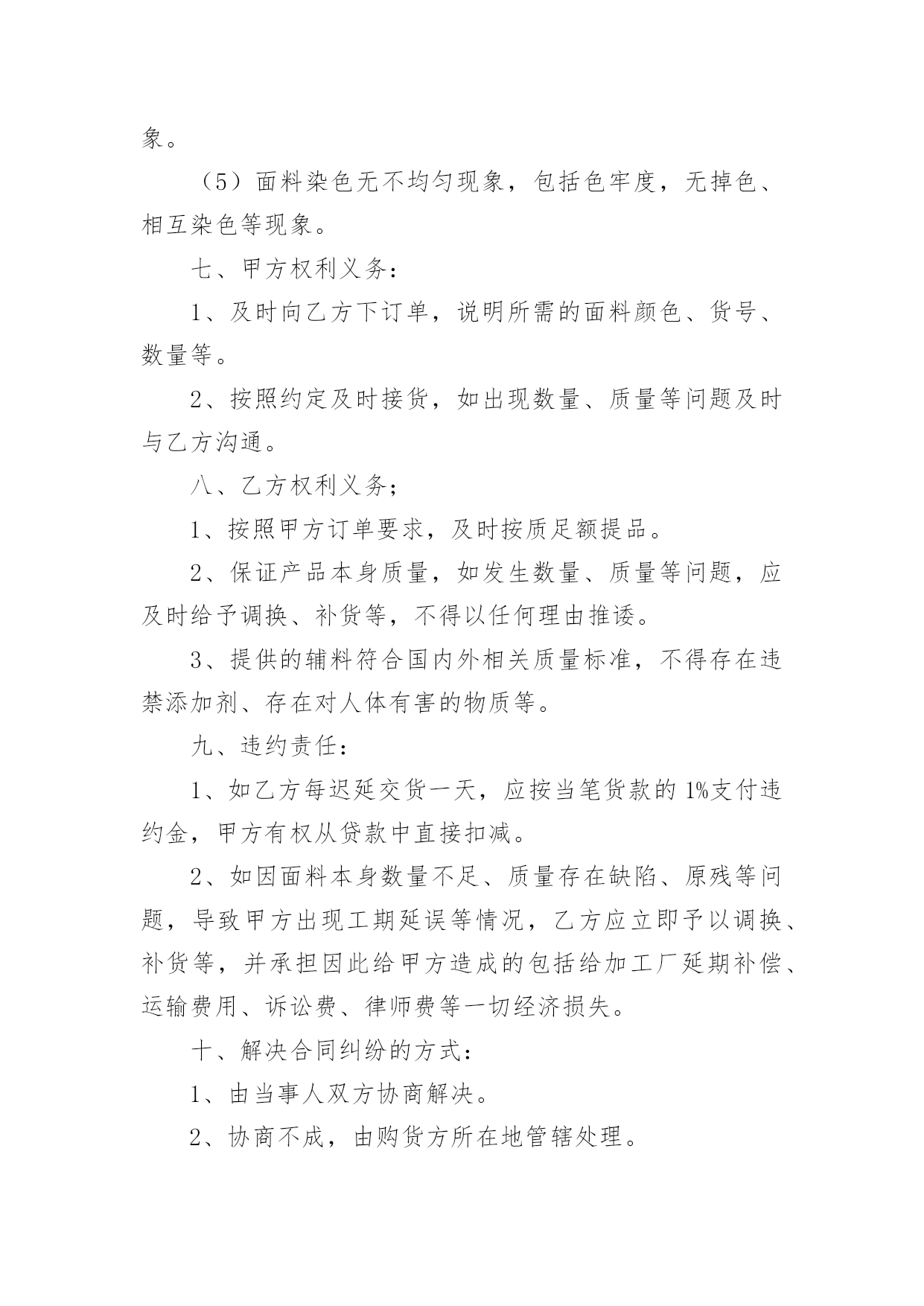 象。

（5）面料染色无不均匀现象，包括色牢度，无掉色、相互染色等现象。

七、甲方权利义务：

1、及时向乙方下订单，说明所需的面料颜色、货号、数量等。

2、按照约定及时接货，如出现数量、质量等问题及时与乙方沟通。

八、乙方权利义务；

1、按照甲方订单要求，及时按质足额提品。

2、保证产品本身质量，如发生数量、质量等问题，应及时给予调换、补货等，不得以任何理由推诿。

3、提供的辅料符合国内外相关质量标准，不得存在违禁添加剂、存在对人体有害的物质等。

九、违约责任：

1、如乙方每迟延交货一天，应按当笔货款的1%支付违约金，甲方有权从贷款中直接扣减。

2、如因面料本身数量不足、质量存在缺陷、原残等问题，导致甲方出现工期延误等情况，乙方应立即予以调换、补货等，并承担因此给甲方造成的包括给加工厂延期补偿、运输费用、诉讼费、律师费等一切经济损失。

十、解决合同纠纷的方式：

1、由当事人双方协商解决。

2、协商不成，由购货方所在地管辖处理。